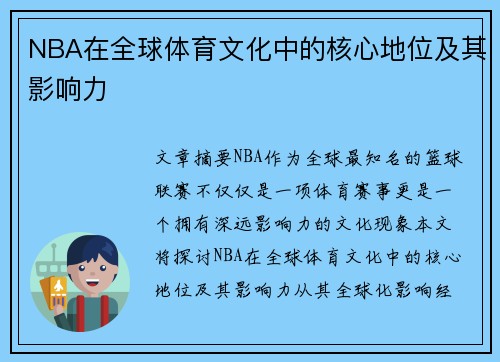 NBA在全球体育文化中的核心地位及其影响力

文章摘要NBA作为全球最知名的篮球联赛不仅仅是一项体育赛事更是一个拥有深远影响力的文化现象本文将探讨NBA在全球体育文化中的核心地位及其影响力从其全球化影响经